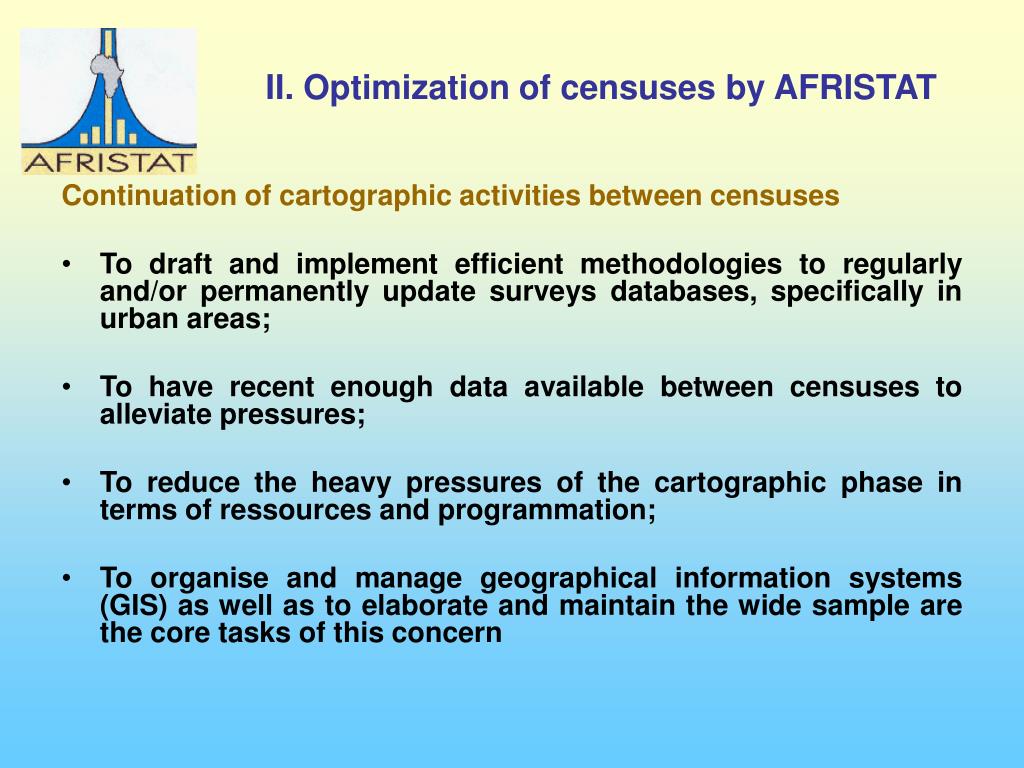 AFRISTAT

II. Optimization of censuses by AFRISTAT

Continuation of cartographic activities between censuses

• To draft and implement efficient methodologies to regularly and/or permanently update surveys databases, specifically in urban areas;

• To have recent enough data available between censuses to alleviate pressures;

• To reduce the heavy pressures of the cartographic phase in terms of ressources and programmation;

• To organise and manage geographical information systems (GIS) as well as to elaborate and maintain the wide sample are the core tasks of this concern